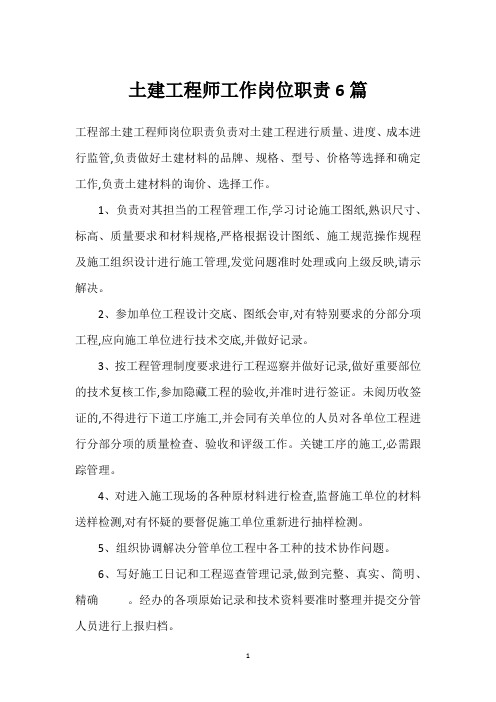 土建工程师工作岗位职责6篇

工程部土建工程师岗位职责负责对土建工程进行质量、进度、成本进行监管,负责做好土建材料的品牌、规格、型号、价格等选择和确定工作,负责土建材料的询价、选择工作。

1、负责对其担当的工程管理工作,学习讨论施工图纸,熟识尺寸、标高、质量要求和材料规格,严格根据设计图纸、施工规范操作规程及施工组织设计进行施工管理,发觉问题准时处理或向上级反映,请示解决。

2、参加单位工程设计交底、图纸会审,对有特别要求的分部分项工程,应向施工单位进行技术交底,并做好记录。

3、按工程管理制度要求进行工程巡察并做好记录,做好重要部位的技术复核工作,参加隐藏工程的验收,并准时进行签证。未阅历收签证的,不得进行下道工序施工,并会同有关单位的人员对各单位工程进行分部分项的质量检查、验收和评级工作。关键工序的施工,必需跟踪管理。

4、对进入施工现场的各种原材料进行检查,监督施工单位的材料送样检测,对有怀疑的要督促施工单位重新进行抽样检测。

5、组织协调解决分管单位工程中各工种的技术协作问题。

6、写好施工日记和工程巡查管理记录,做到完整、真实、简明、精确 。经办的各项原始记录和技术资料要准时整理并提交分管人员进行上报归档。

1